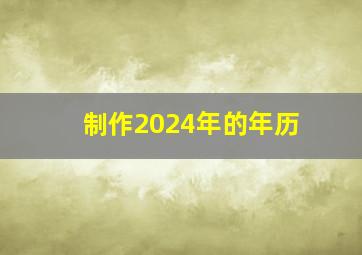 制作2024年的年历